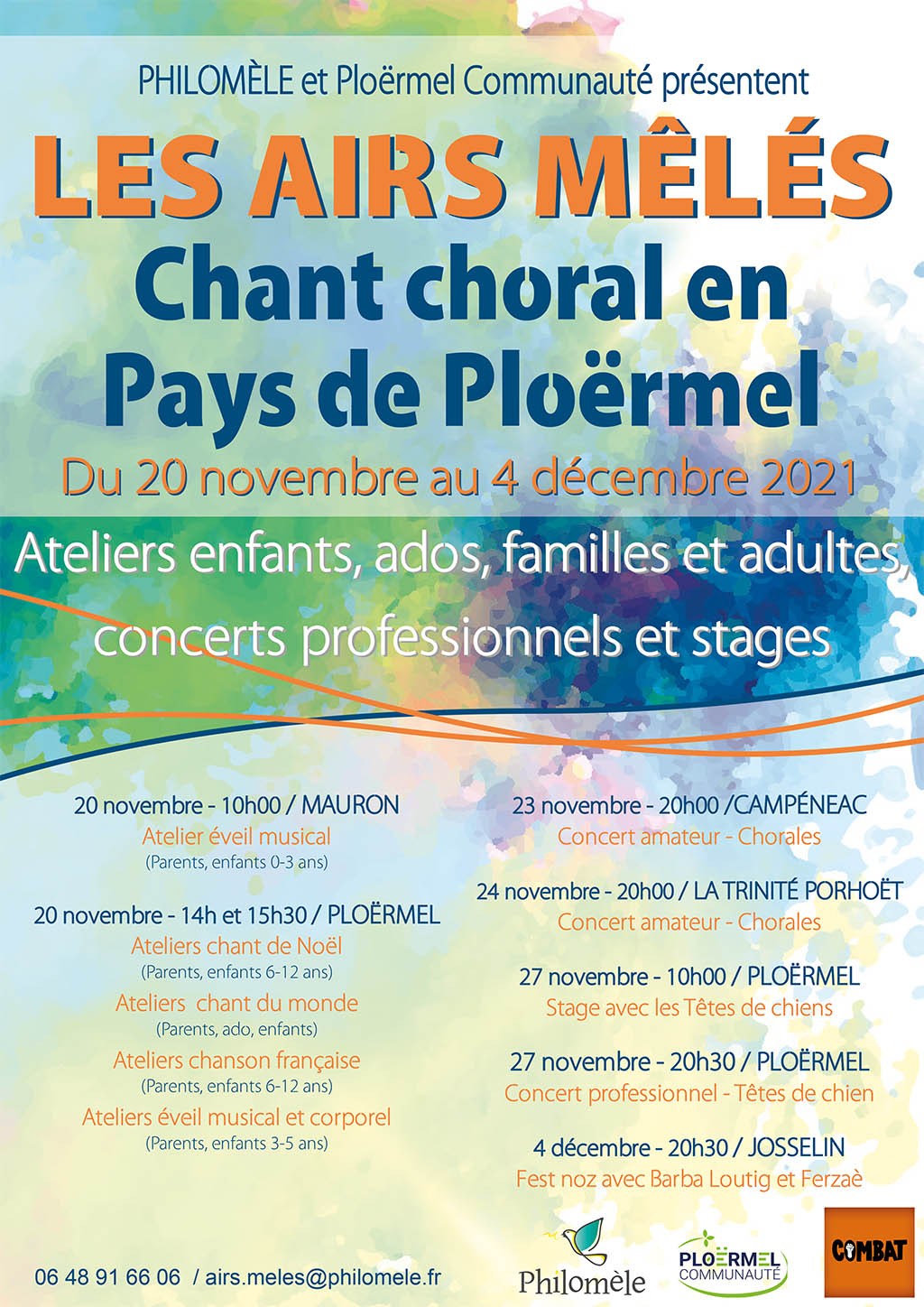 PHILOMÈLE et Ploërmel Communauté présentent

LES AIRS MÊLÉS

Chant choral en Pays de Ploërmel

Du 20 novembre au 4 décembre 2021

Ateliers enfants, ados, familles et adultes, concerts professionnels et stages

20 novembre - 10h00 / MAURON
Atelier éveil musical
(Parents, enfants 0-3 ans)

20 novembre - 14h et 15h30 / PLOËRMEL
Ateliers chant de Noël
(Parents, enfants 6-12 ans)
Ateliers chant du monde
(Parents, ado, enfants)
Ateliers chanson française
(Parents, enfants 6-12 ans)
Ateliers éveil musical et corporel
(Parents, enfants 3-5 ans)

23 novembre - 20h00 /CAMPÉNEAC
Concert amateur - Chorales

24 novembre - 20h00 / LA TRINITÉ PORHOËT
Concert amateur - Chorales

27 novembre - 10h00 / PLOËRMEL
Stage avec les Têtes de chiens

27 novembre - 20h30 / PLOËRMEL
Concert professionnel - Têtes de chien

4 décembre - 20h30 / JOSSELIN
Fest noz avec Barba Loutig et Ferzaè

06 48 91 66 06 / airs.meles@philomele.fr

Philomèle

PLOËRMEL COMMUNAUTÉ

COMBAT